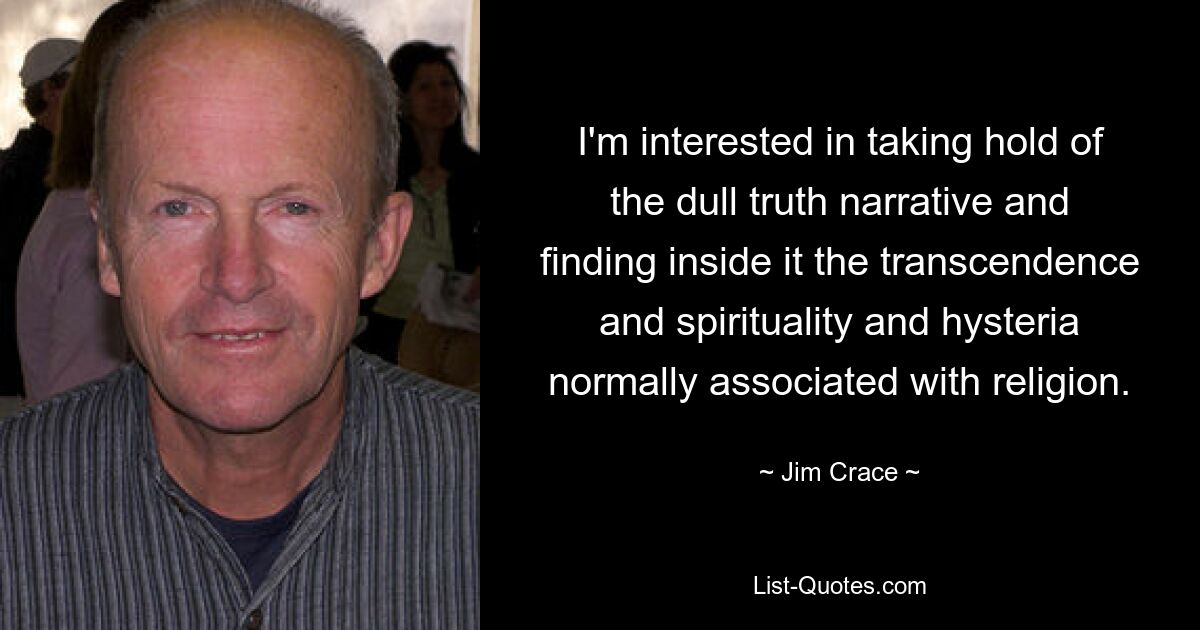 I'm interested in taking hold of the dull truth narrative and finding inside it the transcendence and spirituality and hysteria normally associated with religion.

~ Jim Crace ~

List-Quotes.com